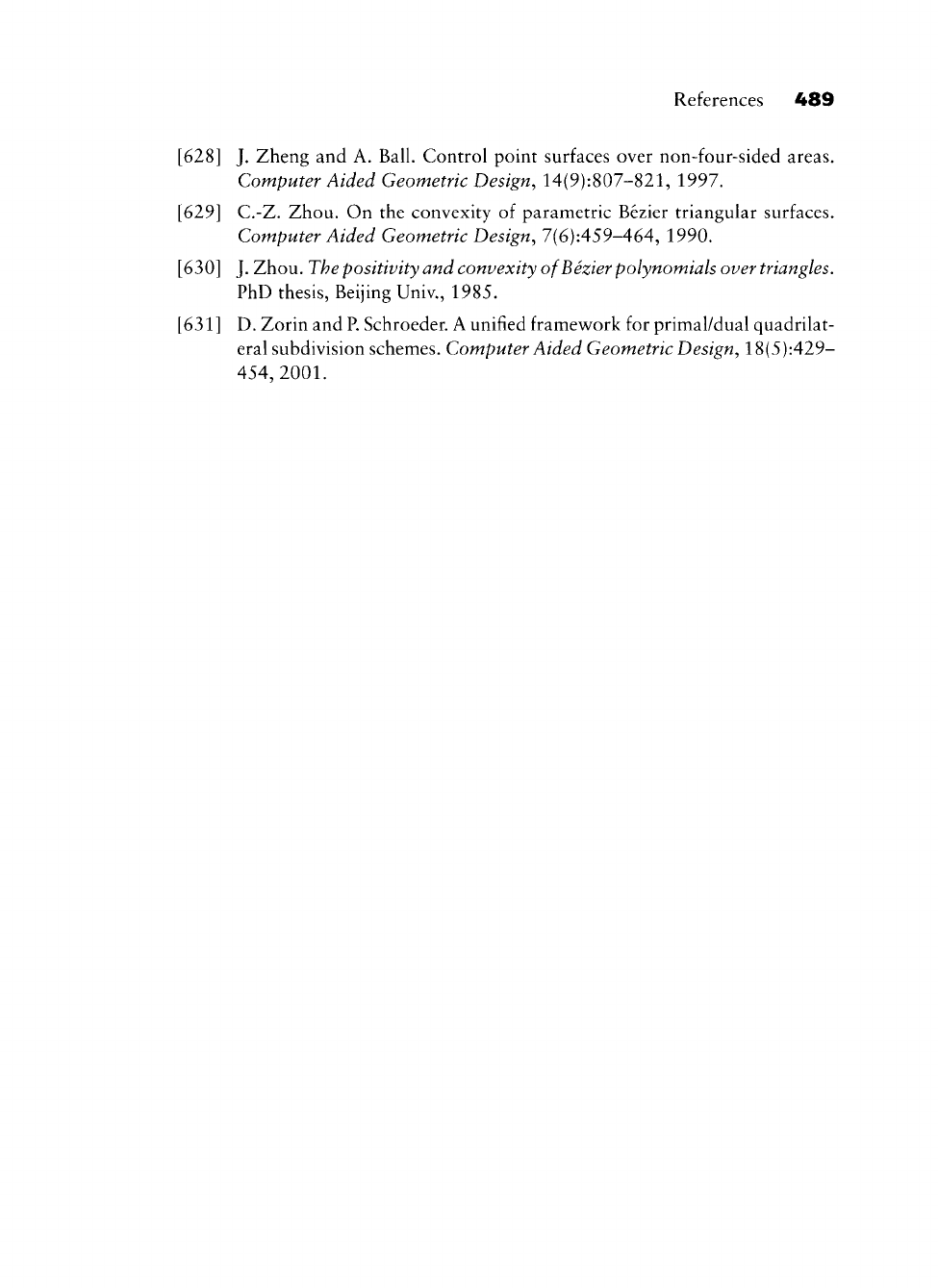 References 489

[628] J. Zheng and A. Ball. Control point surfaces over non-four-sided areas. Computer Aided Geometric Design, 14(9):807–821, 1997.

[629] C.-Z. Zhou. On the convexity of parametric Bézier triangular surfaces. Computer Aided Geometric Design, 7(6):459–464, 1990.

[630] J. Zhou. The positivity and convexity of Bézier polynomials over triangles. PhD thesis, Beijing Univ., 1985.

[631] D. Zorin and P. Schroeder. A unified framework for primal/dual quadrilateral subdivision schemes. Computer Aided Geometric Design, 18(5):429–454, 2001.